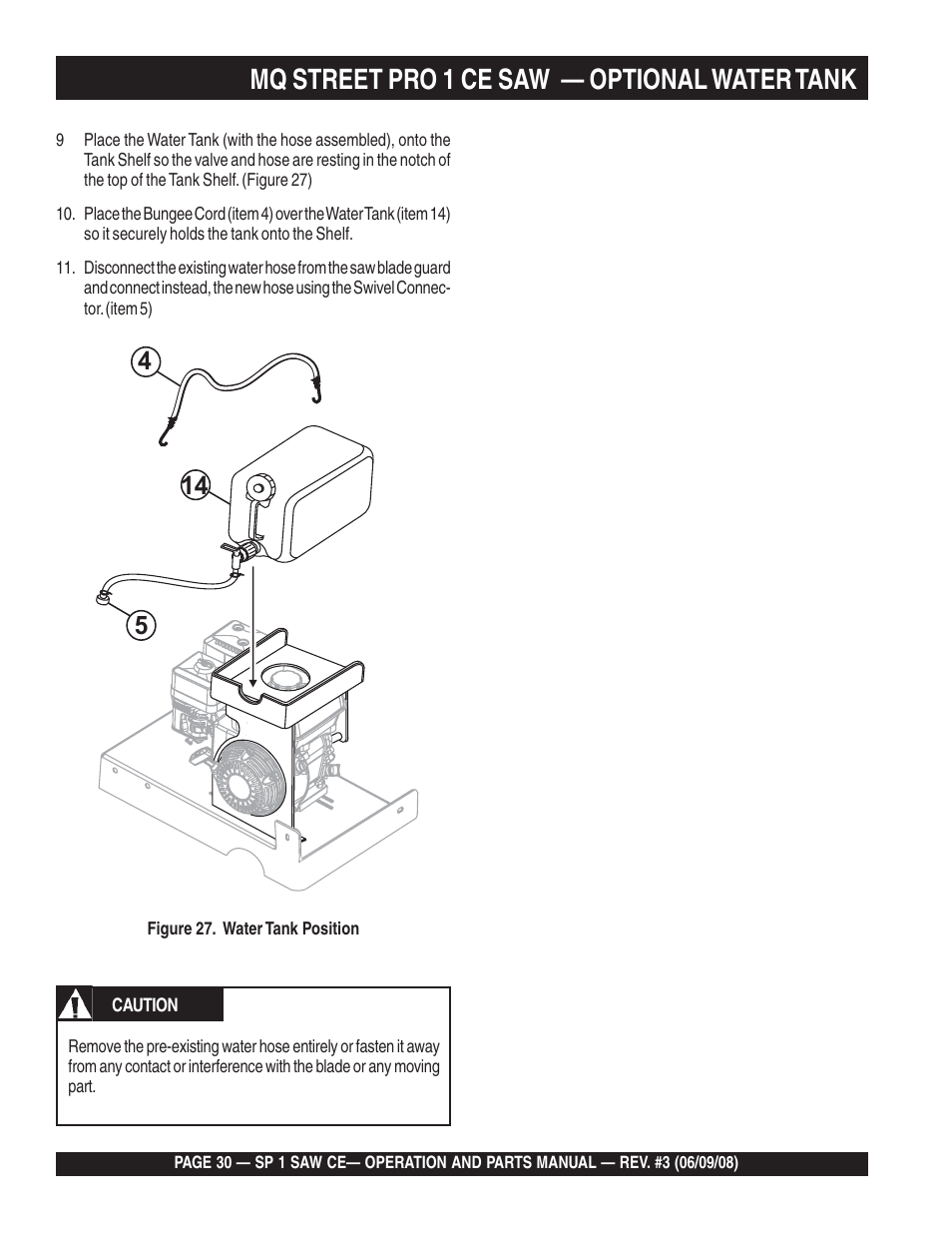 MQ STREET PRO 1 CE SAW — OPTIONAL WATER TANK

9 Place the Water Tank (with the hose assembled), onto the Tank Shelf so the valve and hose are resting in the notch of the top of the Tank Shelf. (Figure 27)

10. Place the Bungee Cord (item 4) over the Water Tank (item 14) so it securely holds the tank onto the Shelf.

11. Disconnect the existing water hose from the saw blade guard and connect instead, the new hose using the Swivel Connector. (item 5)

4

14

5

Figure 27. Water Tank Position

CAUTION

Remove the pre-existing water hose entirely or fasten it away from any contact or interference with the blade or any moving part.

PAGE 30 — SP 1 SAW CE— OPERATION AND PARTS MANUAL — REV. #3 (06/09/08)